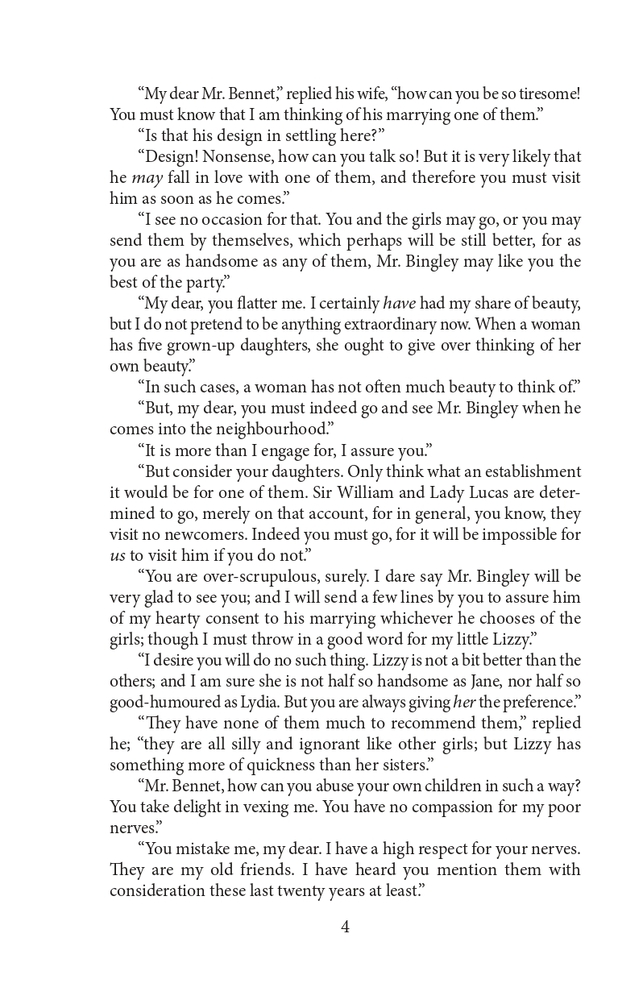 "My dear Mr. Bennet," replied his wife, "how can you be so tiresome! You must know that I am thinking of his marrying one of them."

"Is that his design in settling here?"

"Design! Nonsense, how can you talk so! But it is very likely that he may fall in love with one of them, and therefore you must visit him as soon as he comes."

"I see no occasion for that. You and the girls may go, or you may send them by themselves, which perhaps will be still better, for as you are as handsome as any of them, Mr. Bingley may like you the best of the party."

"My dear, you flatter me. I certainly have had my share of beauty, but I do not pretend to be anything extraordinary now. When a woman has five grown-up daughters, she ought to give over thinking of her own beauty."

"In such cases, a woman has not often much beauty to think of."

"But, my dear, you must indeed go and see Mr. Bingley when he comes into the neighbourhood."

"It is more than I engage for, I assure you."

"But consider your daughters. Only think what an establishment it would be for one of them. Sir William and Lady Lucas are determined to go, merely on that account, for in general, you know, they visit no newcomers. Indeed you must go, for it will be impossible for us to visit him if you do not."

"You are over-scrupulous, surely. I dare say Mr. Bingley will be very glad to see you; and I will send a few lines by you to assure him of my hearty consent to his marrying whichever he chooses of the girls; though I must throw in a good word for my little Lizzy."

"I desire you will do no such thing. Lizzy is not a bit better than the others; and I am sure she is not half so handsome as Jane, nor half so good-humoured as Lydia. But you are always giving her the preference."

"They have none of them much to recommend them," replied he; "they are all silly and ignorant like other girls; but Lizzy has something more of quickness than her sisters."

"Mr. Bennet, how can you abuse your own children in such a way? You take delight in vexing me. You have no compassion for my poor nerves."

"You mistake me, my dear. I have a high respect for your nerves. They are my old friends. I have heard you mention them with consideration these last twenty years at least."

4